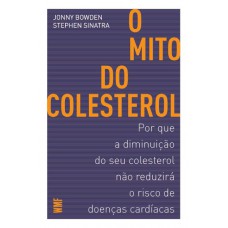 JONNY BOWDEN
STEPHEN SINATRA

O MITO DO COLESTEROL

Por que a diminuição do seu colesterol não reduzirá o risco de doenças cardíacas

WMF